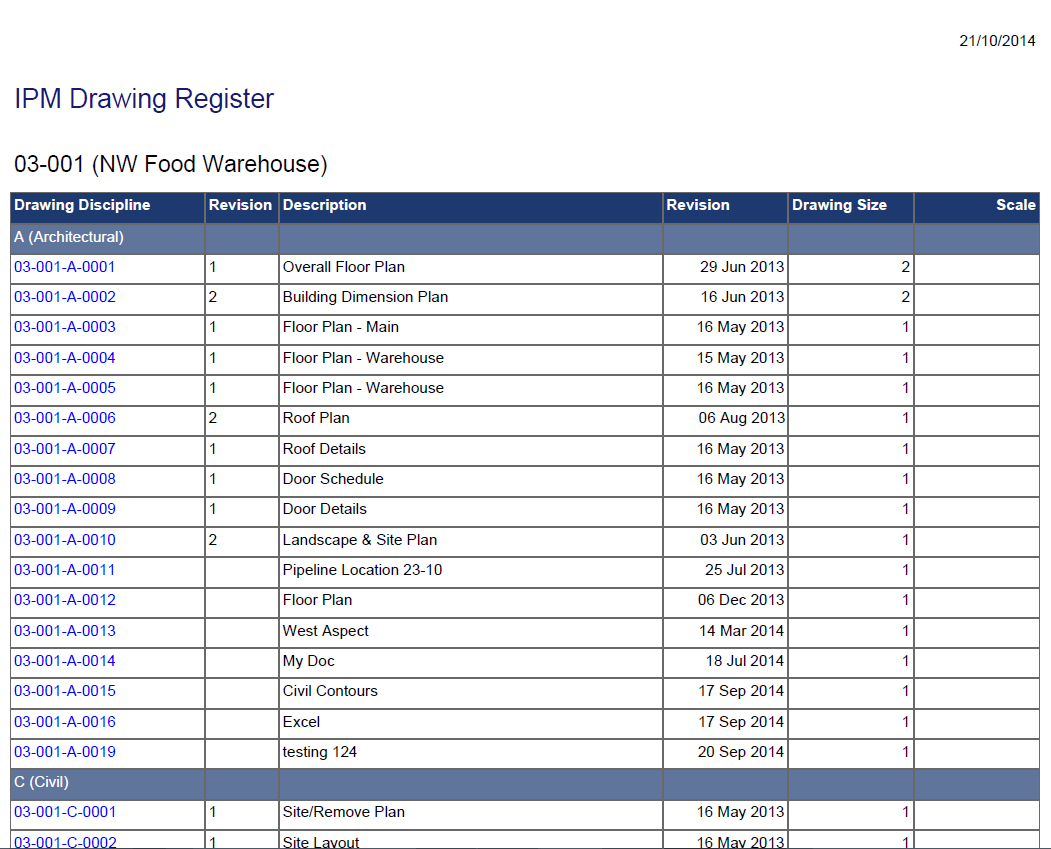 21/10/2014

IPM Drawing Register

03-001 (NW Food Warehouse)

| Drawing Discipline | Revision | Description | Revision | Drawing Size | Scale |
|---|---|---|---|---|---|
| A (Architectural) | | | | | |
| 03-001-A-0001 | 1 | Overall Floor Plan | 29 Jun 2013 | 2 | |
| 03-001-A-0002 | 2 | Building Dimension Plan | 16 Jun 2013 | 2 | |
| 03-001-A-0003 | 1 | Floor Plan - Main | 16 May 2013 | 1 | |
| 03-001-A-0004 | 1 | Floor Plan - Warehouse | 15 May 2013 | 1 | |
| 03-001-A-0005 | 1 | Floor Plan - Warehouse | 16 May 2013 | 1 | |
| 03-001-A-0006 | 2 | Roof Plan | 06 Aug 2013 | 1 | |
| 03-001-A-0007 | 1 | Roof Details | 16 May 2013 | 1 | |
| 03-001-A-0008 | 1 | Door Schedule | 16 May 2013 | 1 | |
| 03-001-A-0009 | 1 | Door Details | 16 May 2013 | 1 | |
| 03-001-A-0010 | 2 | Landscape & Site Plan | 03 Jun 2013 | 1 | |
| 03-001-A-0011 | | Pipeline Location 23-10 | 25 Jul 2013 | 1 | |
| 03-001-A-0012 | | Floor Plan | 06 Dec 2013 | 1 | |
| 03-001-A-0013 | | West Aspect | 14 Mar 2014 | 1 | |
| 03-001-A-0014 | | My Doc | 18 Jul 2014 | 1 | |
| 03-001-A-0015 | | Civil Contours | 17 Sep 2014 | 1 | |
| 03-001-A-0016 | | Excel | 17 Sep 2014 | 1 | |
| 03-001-A-0019 | | testing 124 | 20 Sep 2014 | 1 | |
| C (Civil) | | | | | |
| 03-001-C-0001 | 1 | Site/Remove Plan | 16 May 2013 | 1 | |
| 03-001-C-0002 | 1 | Site Layout | 16 May 2013 | 1 | |